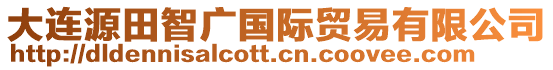 大连源田智广国际贸易有限公司
http://dldennisalcott.cn.coovee.com